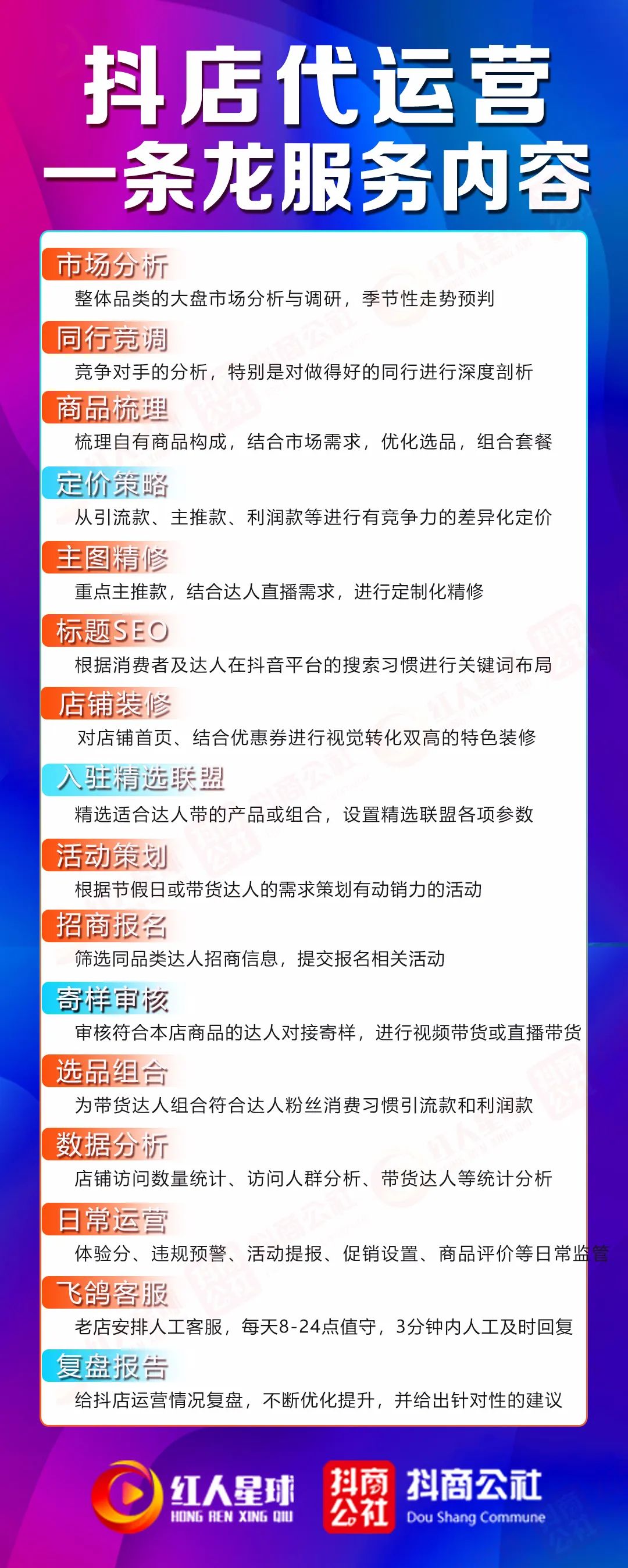 抖店代运营
一条龙服务内容

市场分析
整体品类的大盘市场分析与调研，季节性走势预判

同行竞调
竞争对手的分析，特别是对做得好的同行进行深度剖析

商品梳理
梳理自有商品构成，结合市场需求，优化选品，组合套餐

定价策略
从引流款、主推款、利润款等进行有竞争力的差异化定价

主图精修
重点主推款，结合达人直播需求，进行定制化精修

标题SEO
根据消费者及达人在抖音平台的搜索习惯进行关键词布局

店铺装修
对店铺首页、结合优惠券进行视觉转化双高的特色装修

入驻精选联盟
精选适合达人带的产品或组合，设置精选联盟各项参数

活动策划
根据节假日或带货达人的需求策划有动销力的活动

招商报名
筛选同品类达人招商信息，提交报名相关活动

寄样审核
审核符合本店商品的达人对接寄样，进行视频带货或直播带货

选品组合
为带货达人组合符合达人粉丝消费习惯引流款和利润款

数据分析
店铺访问数量统计、访问人群分析、带货达人等统计分析

日常运营
体验分、违规预警、活动提报、促销设置、商品评价等日常监管

飞鸽客服
老店安排人工客服，每天8-24点值守，3分钟内人工及时回复

复盘报告
给抖店运营情况复盘，不断优化提升，并给出针对性的建议

红人星球
HONG REN XING QIU
抖商公社
抖商公社
Dou Shang Commune